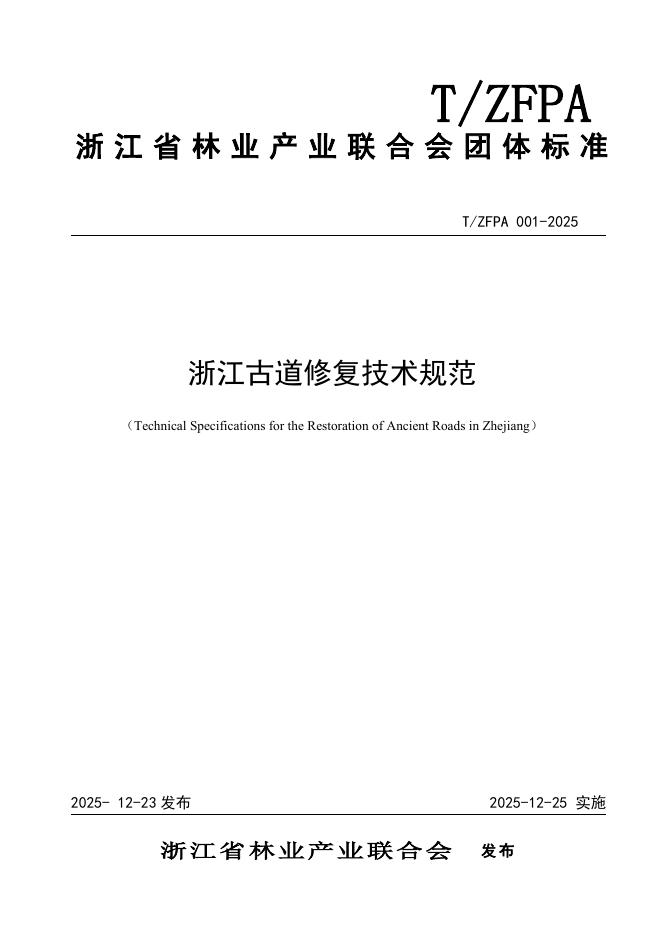 T/ZFPA
浙江省林业产业联合会团体标准

T/ZFPA 001-2025

浙江古道修复技术规范

（Technical Specifications for the Restoration of Ancient Roads in Zhejiang）

2025- 12-23 发布

2025-12-25 实施

浙江省林业产业联合会 发布